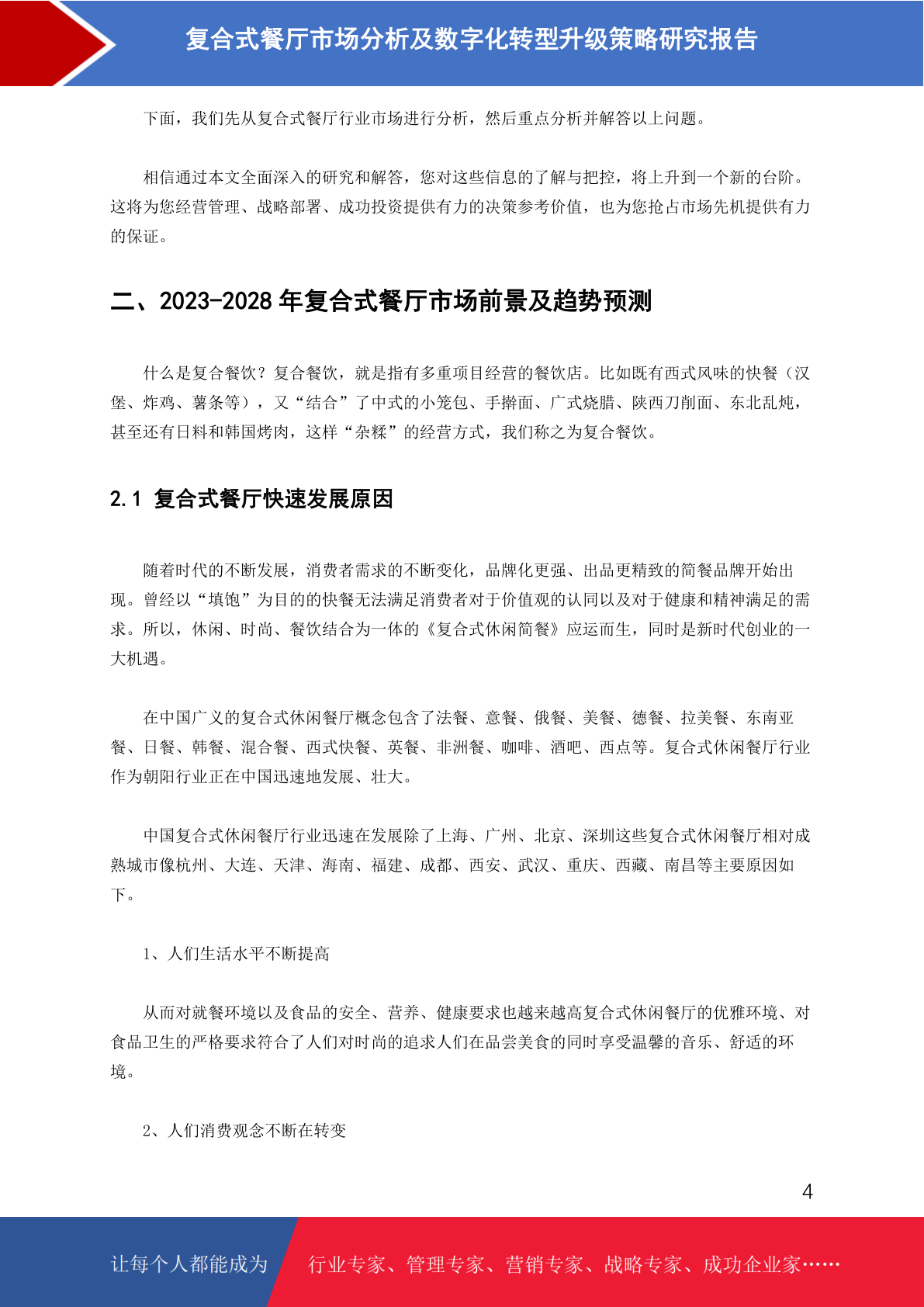 复合式餐厅市场分析及数字化转型升级策略研究报告

下面，我们先从复合式餐厅行业市场进行分析，然后重点分析并解答以上问题。

相信通过本文全面深入的研究和解答，您对这些信息的了解与把控，将上升到一个新的台阶。这将为您经营管理、战略部署、成功投资提供有力的决策参考价值，也为您抢占市场先机提供有力的保证。

二、2023-2028 年复合式餐厅市场前景及趋势预测

什么是复合餐饮？复合餐饮，就是指有多重项目经营的餐饮店。比如既有西式风味的快餐（汉堡、炸鸡、薯条等），又“结合”了中式的小笼包、手擀面、广式烧腊、陕西刀削面、东北乱炖，甚至还有日料和韩国烤肉，这样“杂糅”的经营方式，我们称之为复合餐饮。

2.1 复合式餐厅快速发展原因

随着时代的不断发展，消费者需求的不断变化，品牌化更强、出品更精致的简餐品牌开始出现。曾经以“填饱”为目的的快餐无法满足消费者对于价值观的认同以及对于健康和精神满足的需求。所以，休闲、时尚、餐饮结合为一体的《复合式休闲简餐》应运而生，同时是新时代创业的一大机遇。

在中国广义的复合式休闲餐厅概念包含了法餐、意餐、俄餐、美餐、德餐、拉美餐、东南亚餐、日餐、韩餐、混合餐、西式快餐、英餐、非洲餐、咖啡、酒吧、西点等。复合式休闲餐厅行业作为朝阳行业正在中国迅速地发展、壮大。

中国复合式休闲餐厅行业迅速在发展除了上海、广州、北京、深圳这些复合式休闲餐厅相对成熟城市像杭州、大连、天津、海南、福建、成都、西安、武汉、重庆、西藏、南昌等主要原因如下。

1、人们生活水平不断提高

从而对就餐环境以及食品的安全、营养、健康要求也越来越高复合式休闲餐厅的优雅环境、对食品卫生的严格要求符合了人们对时尚的追求人们在品尝美食的同时享受温馨的音乐、舒适的环境。

2、人们消费观念不断在转变

4

让每个人都能成为 行业专家、管理专家、营销专家、战略专家、成功企业家……